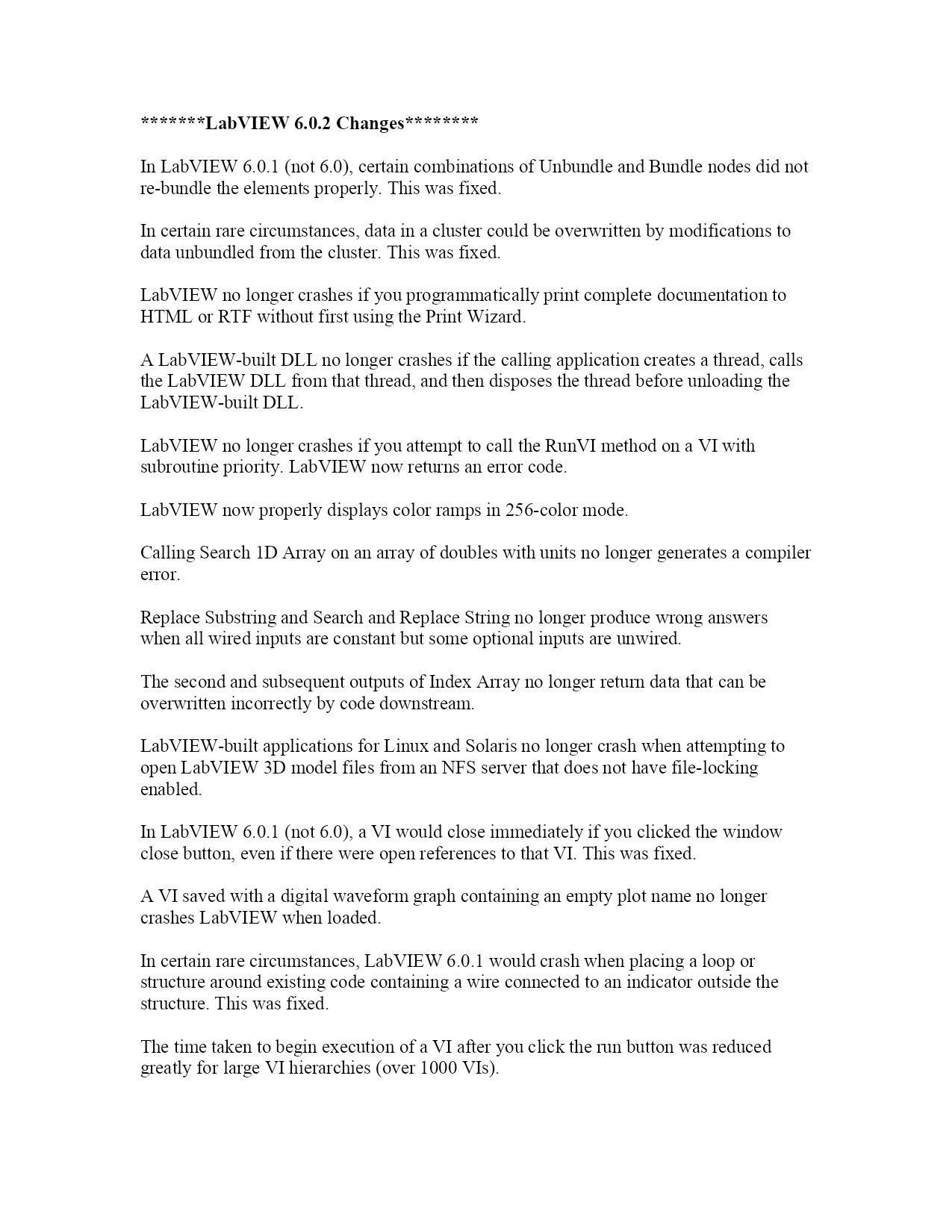 *******LabVIEW 6.0.2 Changes********

In LabVIEW 6.0.1 (not 6.0), certain combinations of Unbundle and Bundle nodes did not re-bundle the elements properly. This was fixed.

In certain rare circumstances, data in a cluster could be overwritten by modifications to data unbundled from the cluster. This was fixed.

LabVIEW no longer crashes if you programmatically print complete documentation to HTML or RTF without first using the Print Wizard.

A LabVIEW-built DLL no longer crashes if the calling application creates a thread, calls the LabVIEW DLL from that thread, and then disposes the thread before unloading the LabVIEW-built DLL.

LabVIEW no longer crashes if you attempt to call the RunVI method on a VI with subroutine priority. LabVIEW now returns an error code.

LabVIEW now properly displays color ramps in 256-color mode.

Calling Search 1D Array on an array of doubles with units no longer generates a compiler error.

Replace Substring and Search and Replace String no longer produce wrong answers when all wired inputs are constant but some optional inputs are unwired.

The second and subsequent outputs of Index Array no longer return data that can be overwritten incorrectly by code downstream.

LabVIEW-built applications for Linux and Solaris no longer crash when attempting to open LabVIEW 3D model files from an NFS server that does not have file-locking enabled.

In LabVIEW 6.0.1 (not 6.0), a VI would close immediately if you clicked the window close button, even if there were open references to that VI. This was fixed.

A VI saved with a digital waveform graph containing an empty plot name no longer crashes LabVIEW when loaded.

In certain rare circumstances, LabVIEW 6.0.1 would crash when placing a loop or structure around existing code containing a wire connected to an indicator outside the structure. This was fixed.

The time taken to begin execution of a VI after you click the run button was reduced greatly for large VI hierarchies (over 1000 VIs).